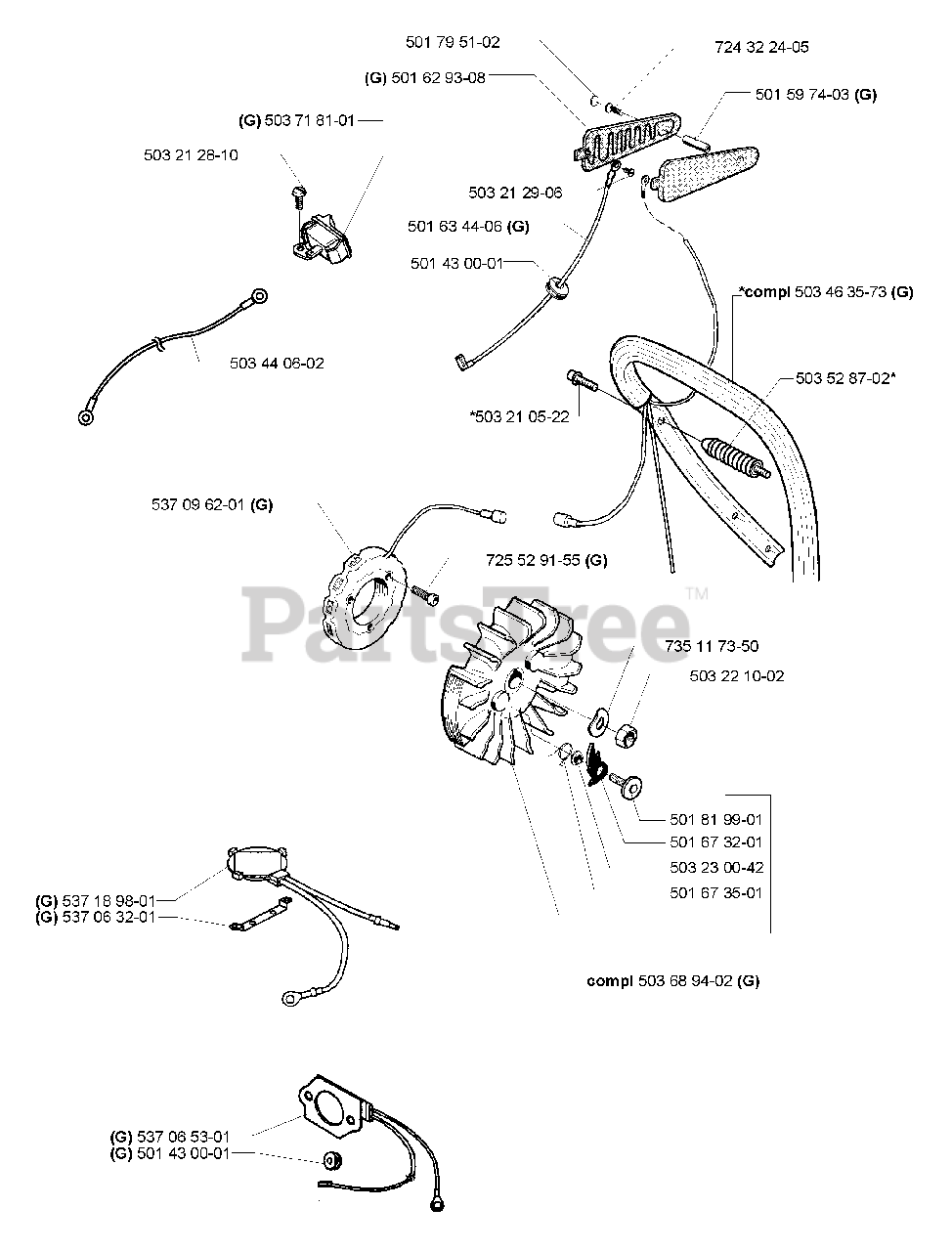 501 79 51-02
724 32 24-05
(G) 501 62 93-08
501 59 74-03 (G)
(G) 503 71 81-01
503 21 28-10
503 21 29-06
501 63 44-06 (G)
501 43 00-01
*compl 503 46 35-73 (G)
503 44 06-02
503 52 87-02*
*503 21 05-22
537 09 62-01 (G)
725 52 91-55 (G)
PartsTree™
735 11 73-50
503 22 10-02
501 81 99-01
501 67 32-01
503 23 00-42
501 67 35-01
(G) 537 18 98-01
(G) 537 06 32-01
compl 503 68 94-02 (G)
(G) 537 06 53-01
(G) 501 43 00-01